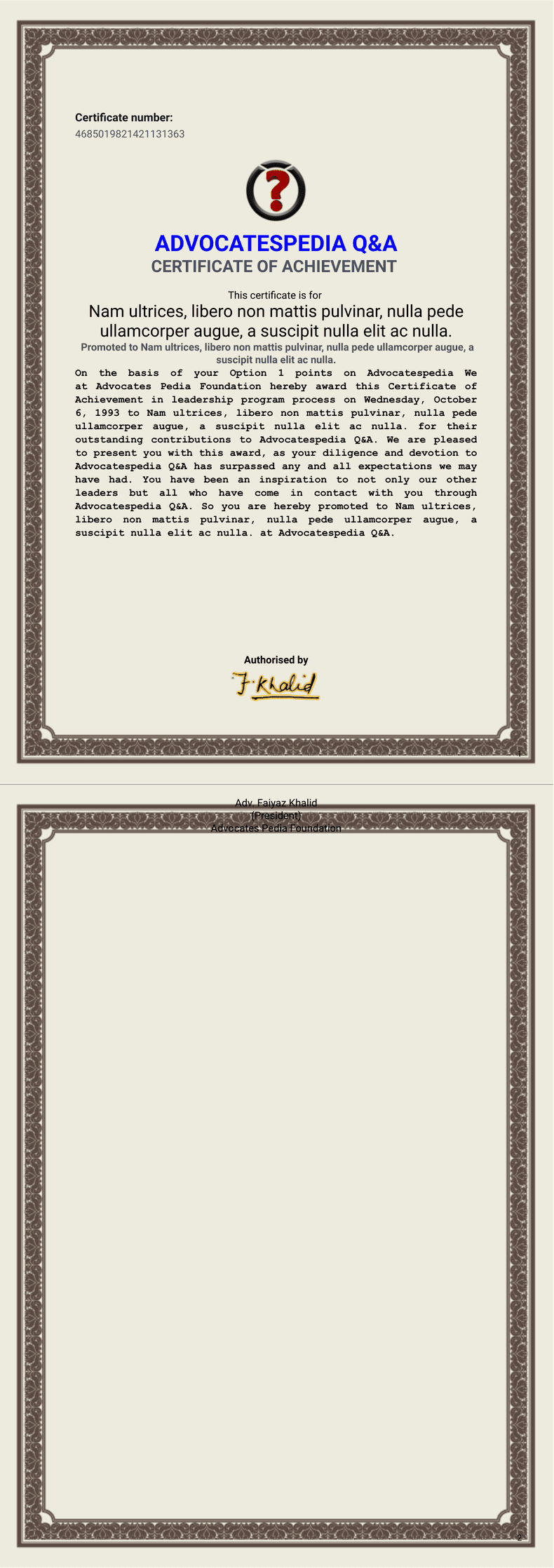 Certificate number:
4685019821421131363

ADVOCATESPEDIA Q&A
CERTIFICATE OF ACHIEVEMENT

This certificate is for

Nam ultrices, libero non mattis pulvinar, nulla pede ullamcorper augue, a suscipit nulla elit ac nulla.

Promoted to Nam ultrices, libero non mattis pulvinar, nulla pede ullamcorper augue, a suscipit nulla elit ac nulla.

On the basis of your Option 1 points on Advocatespedia We at Advocates Pedia Foundation hereby award this Certificate of Achievement in leadership program process on Wednesday, October 6, 1993 to Nam ultrices, libero non mattis pulvinar, nulla pede ullamcorper augue, a suscipit nulla elit ac nulla. for their outstanding contributions to Advocatespedia Q&A. We are pleased to present you with this award, as your diligence and devotion to Advocatespedia Q&A has surpassed any and all expectations we may have had. You have been an inspiration to not only our other leaders but all who have come in contact with you through Advocatespedia Q&A. So you are hereby promoted to Nam ultrices, libero non mattis pulvinar, nulla pede ullamcorper augue, a suscipit nulla elit ac nulla. at Advocatespedia Q&A.

Authorised by

F. Khalid

1

Adv. Faiyaz Khalid
(President)
Advocates Pedia Foundation

2